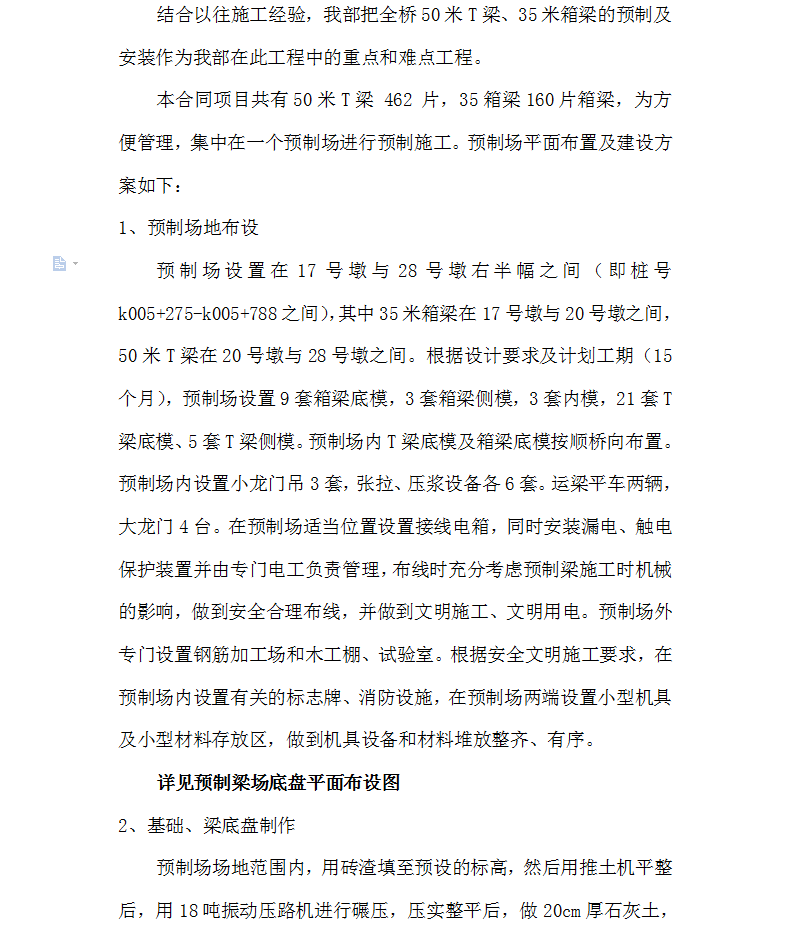 结合以往施工经验，我部把全桥50米T梁、35米箱梁的预制及安装作为我部在此工程中的重点和难点工程。

本合同项目共有50米T梁 462 片，35箱梁160片箱梁，为方便管理，集中在一个预制场进行预制施工。预制场平面布置及建设方案如下：

1、预制场地布设

预制场设置在17号墩与28号墩右半幅之间（即桩号k005+275-k005+788之间），其中35米箱梁在17号墩与20号墩之间，50米T梁在20号墩与28号墩之间。根据设计要求及计划工期（15个月），预制场设置9套箱梁底模，3套箱梁侧模，3套内模，21套T梁底模、5套T梁侧模。预制场内T梁底模及箱梁底模按顺桥向布置。预制场内设置小龙门吊3套，张拉、压浆设备各6套。运梁平车两辆，大龙门4台。在预制场适当位置设置接线电箱，同时安装漏电、触电保护装置并由专门电工负责管理，布线时充分考虑预制梁施工时机械的影响，做到安全合理布线，并做到文明施工、文明用电。预制场外专门设置钢筋加工场和木工棚、试验室。根据安全文明施工要求，在预制场内设置有关的标志牌、消防设施，在预制场两端设置小型机具及小型材料存放区，做到机具设备和材料堆放整齐、有序。

详见预制梁场底盘平面布设图

2、基础、梁底盘制作

预制场场地范围内，用砖渣填至预设的标高，然后用推土机平整后，用18吨振动压路机进行碾压，压实整平后，做20cm厚石灰土，